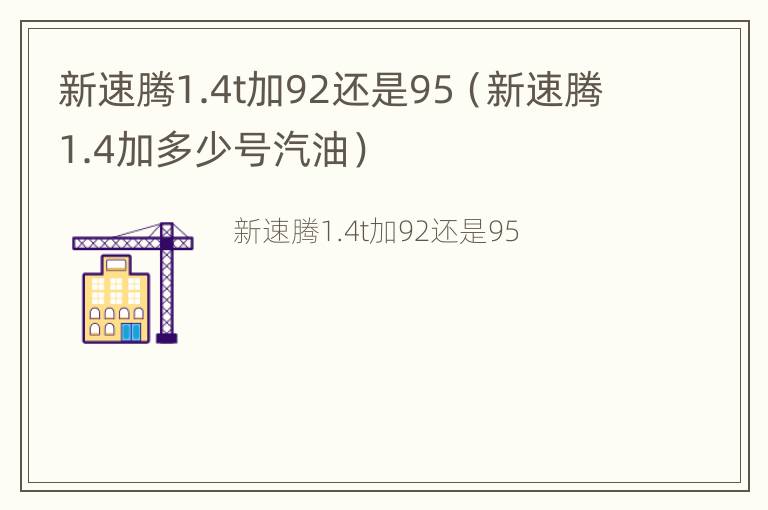 新速腾1.4t加92还是95（新速腾1.4加多少号汽油）

新速腾1.4t加92还是95